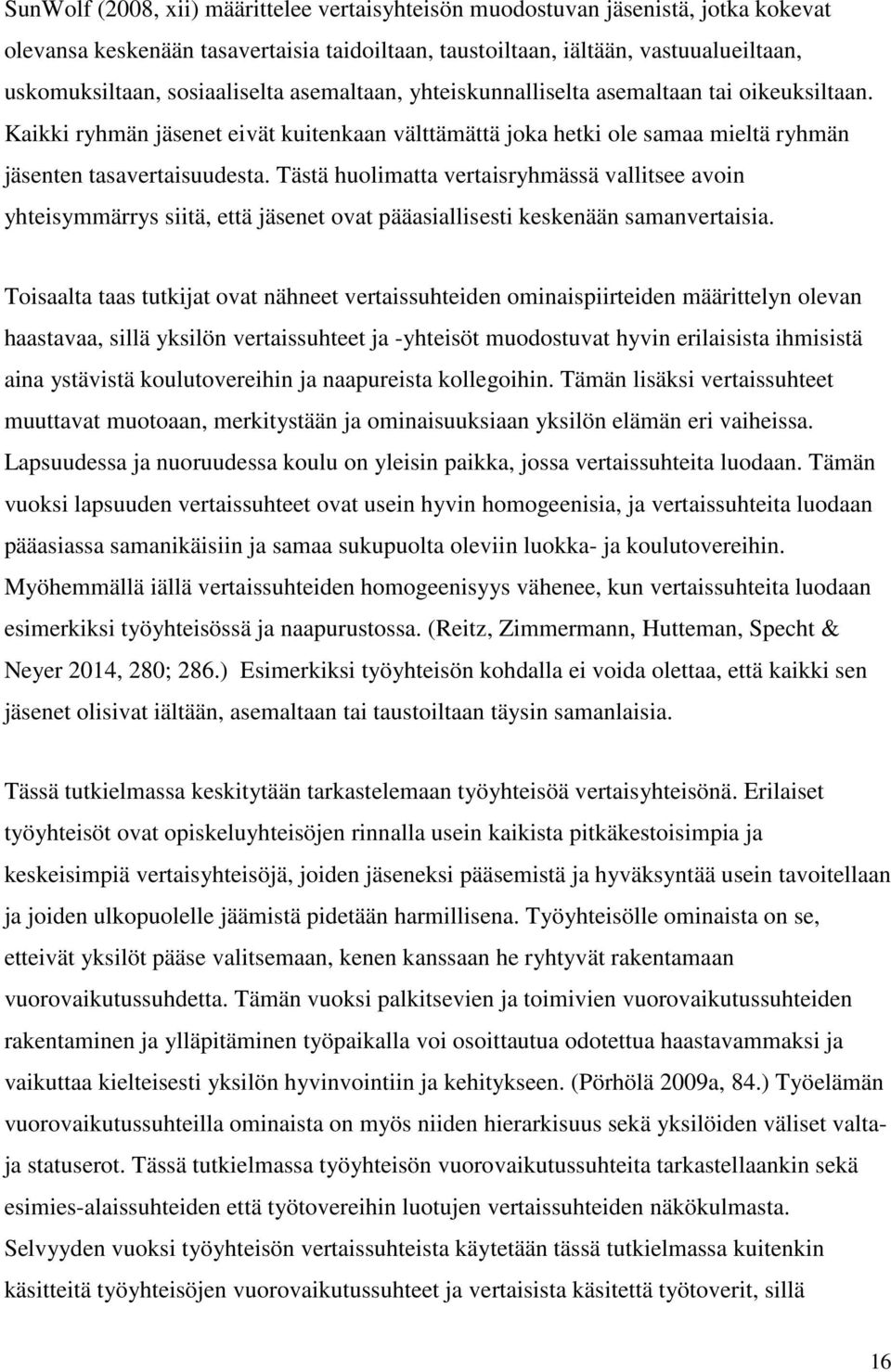 SunWolf (2008, xii) määrittelee vertaisyhteisön muodostuvan jäsenistä, jotka kokevat olevansa keskenään tasavertaisia taidoiltaan, taustoiltaan, iältään, vastuualueiltaan, uskomuksiltaan, sosiaaliselta asemaltaan, yhteiskunnalliselta asemaltaan tai oikeuksiltaan. Kaikki ryhmän jäsenet eivät kuitenkaan välttämättä joka hetki ole samaa mieltä ryhmän jäsenten tasavertaisuudesta. Tästä huolimatta vertaisryhmässä vallitsee avoin yhteisymmärrys siitä, että jäsenet ovat pääasiallisesti keskenään samanvertaisia.

Toisaalta taas tutkijat ovat nähneet vertaissuhteiden ominaispiirteiden määrittelyn olevan haastavaa, sillä yksilön vertaissuhteet ja -yhteisöt muodostuvat hyvin erilaisista ihmisistä aina ystävistä koulutovereihin ja naapureista kollegoihin. Tämän lisäksi vertaissuhteet muuttavat muotoaan, merkitystään ja ominaisuuksiaan yksilön elämän eri vaiheissa. Lapsuudessa ja nuoruudessa koulu on yleisin paikka, jossa vertaissuhteita luodaan. Tämän vuoksi lapsuuden vertaissuhteet ovat usein hyvin homogeenisia, ja vertaissuhteita luodaan pääasiassa samanikäisiin ja samaa sukupuolta oleviin luokka- ja koulutovereihin. Myöhemmällä iällä vertaissuhteiden homogeenisyys vähenee, kun vertaissuhteita luodaan esimerkiksi työyhteisössä ja naapurustossa. (Reitz, Zimmermann, Hutteman, Specht & Neyer 2014, 280; 286.) Esimerkiksi työyhteisön kohdalla ei voida olettaa, että kaikki sen jäsenet olisivat iältään, asemaltaan tai taustoiltaan täysin samanlaisia.

Tässä tutkielmassa keskitytään tarkastelemaan työyhteisöä vertaisyhteisönä. Erilaiset työyhteisöt ovat opiskeluyhteisöjen rinnalla usein kaikista pitkäkestoisimpia ja keskeisimpiä vertaisyhteisöjä, joiden jäseneksi pääsemistä ja hyväksyntää usein tavoitellaan ja joiden ulkopuolelle jäämistä pidetään harmillisena. Työyhteisölle ominaista on se, etteivät yksilöt pääse valitsemaan, kenen kanssaan he ryhtyvät rakentamaan vuorovaikutussuhdetta. Tämän vuoksi palkitsevien ja toimivien vuorovaikutussuhteiden rakentaminen ja ylläpitäminen työpaikalla voi osoittautua odotettua haastavammaksi ja vaikuttaa kielteisesti yksilön hyvinvointiin ja kehitykseen. (Pörhölä 2009a, 84.) Työelämän vuorovaikutussuhteilla ominaista on myös niiden hierarkisuus sekä yksilöiden väliset valta- ja statuserot. Tässä tutkielmassa työyhteisön vuorovaikutussuhteita tarkastellaankin sekä esimies-alaissuhteiden että työtovereihin luotujen vertaissuhteiden näkökulmasta. Selvyyden vuoksi työyhteisön vertaissuhteita käytetään tässä tutkielmassa kuitenkin käsitteitä työyhteisöjen vuorovaikutussuhteet ja vertaisista käsitettä työtoverit, sillä

16